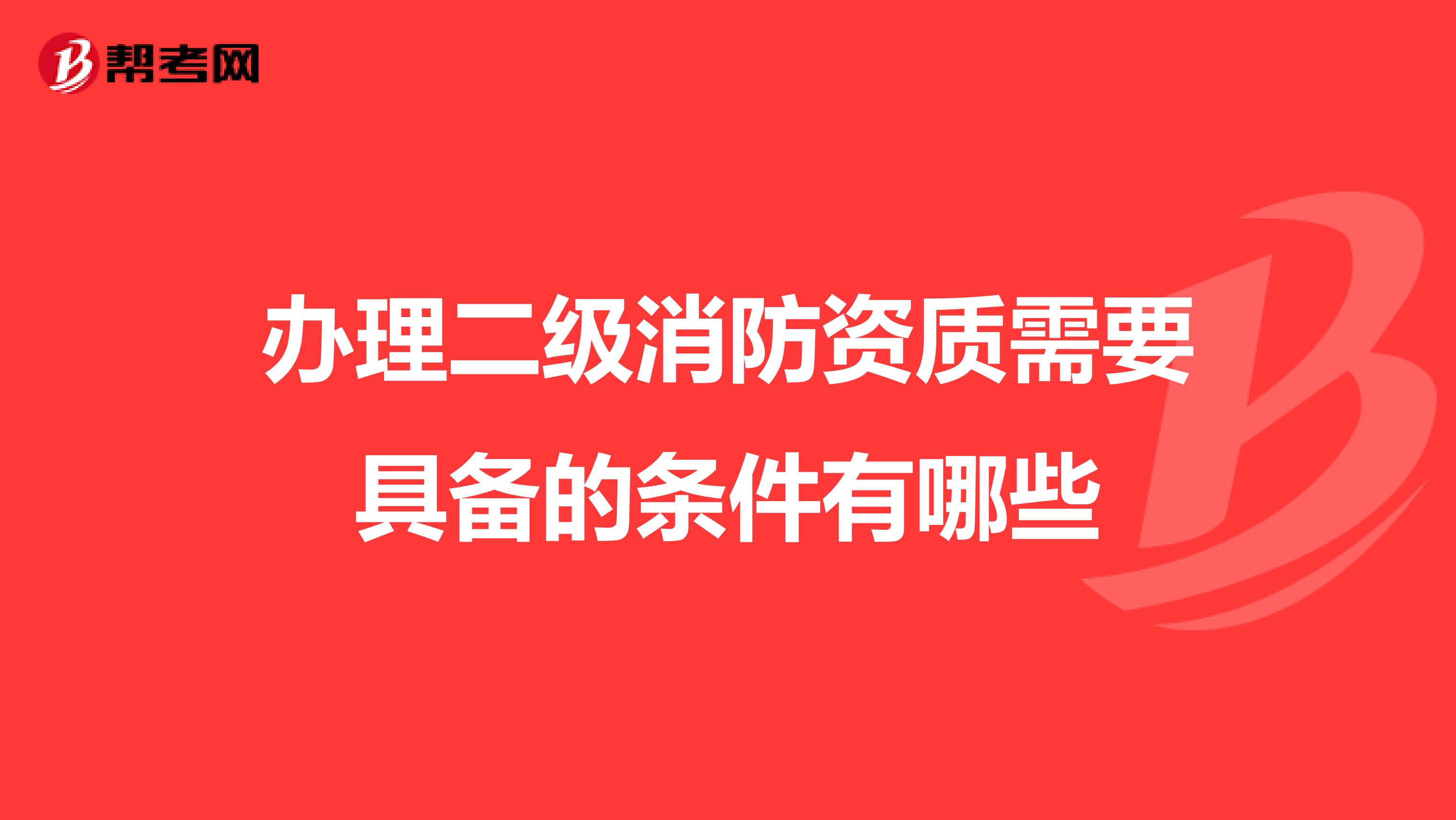 帮考网

办理二级消防资质需要具备的条件有哪些